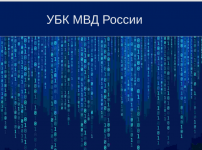 УБК МВД России